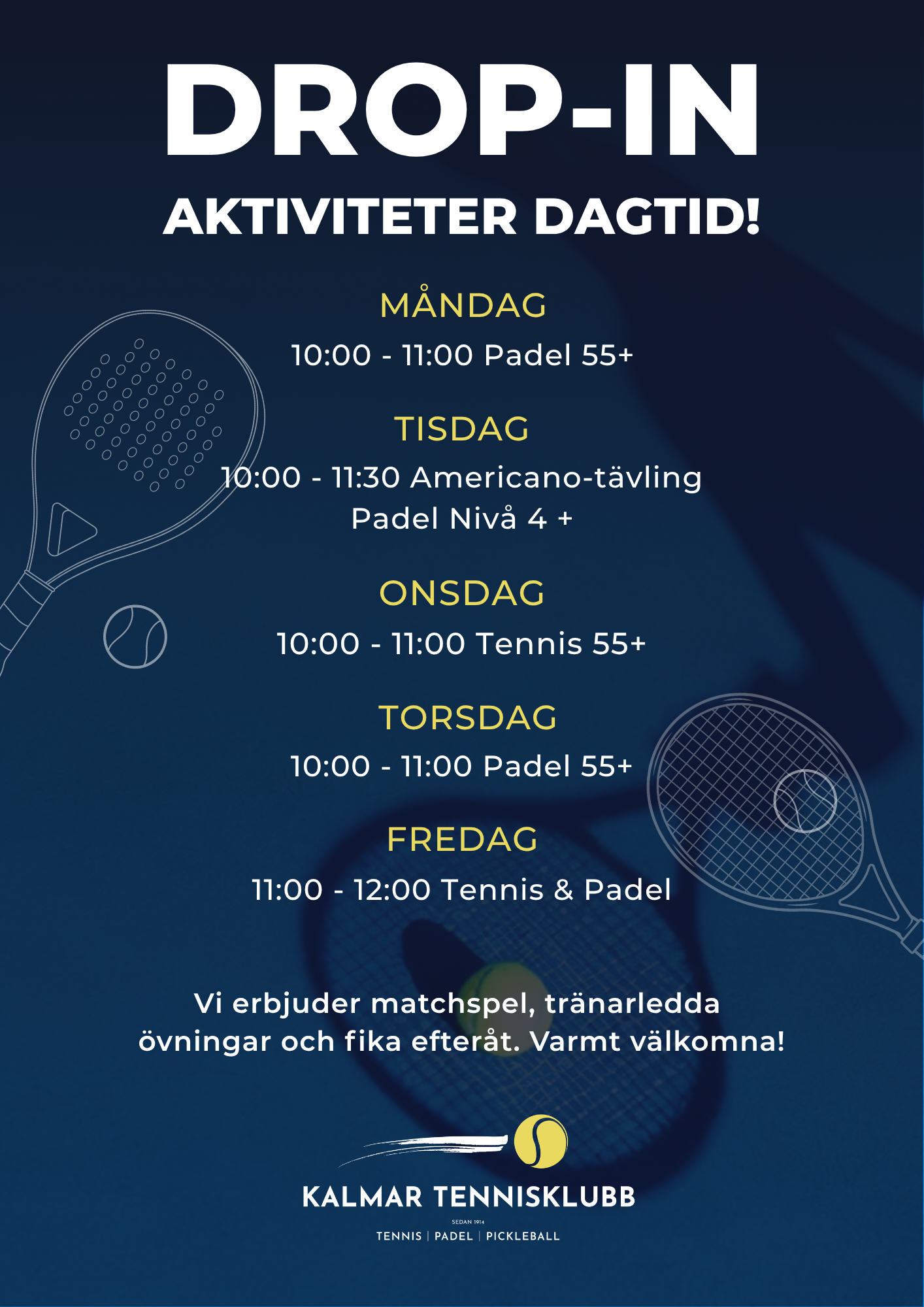 DROP-IN

AKTIVITETER DAGTID!

MÅNDAG

10:00 - 11:00 Padel 55+

TISDAG

10:00 - 11:30 Americano-tävling
Padel Nivå 4 +

ONSDAG

10:00 - 11:00 Tennis 55+

TORSDAG

10:00 - 11:00 Padel 55+

FREDAG

11:00 - 12:00 Tennis & Padel

Vi erbjuder matchspel, tränarledda övningar och fika efteråt. Varmt välkomna!

KALMAR TENNISKLUBB
SEDAN 1914
TENNIS | PADEL | PICKLEBALL